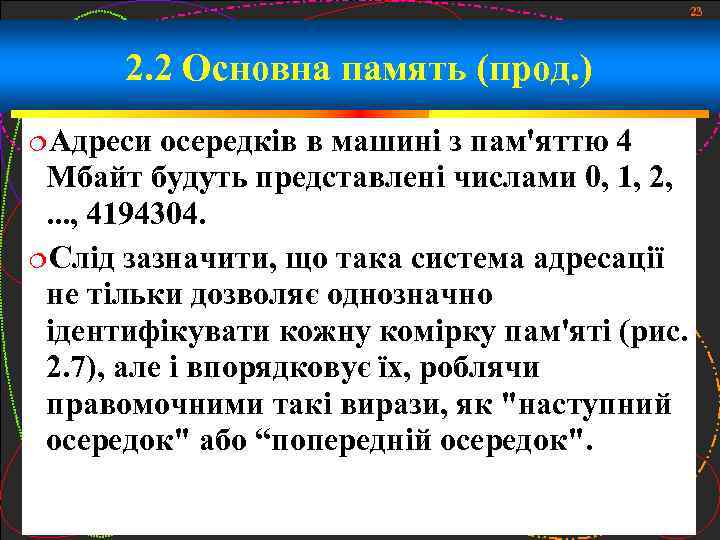 23

2.2 Основна память (прод.)

Адреси осередків в машині з пам'яттю 4 Мбайт будуть представлені числами 0, 1, 2, ..., 4194304.

Слід зазначити, що така система адресації не тільки дозволяє однозначно ідентифікувати кожну комірку пам'яті (рис. 2.7), але і впорядковує їх, роблячи правомочними такі вирази, як "наступний осередок" або “попередній осередок".